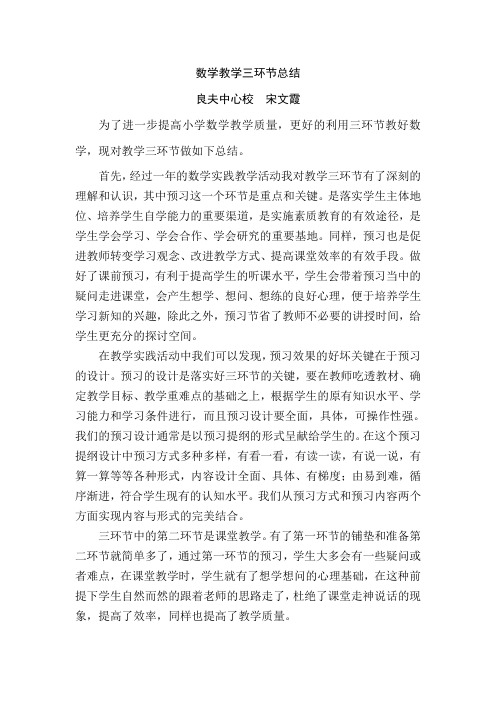 数学教学三环节总结

良夫中心校 宋文霞

为了进一步提高小学数学教学质量，更好的利用三环节教好数学，现对教学三环节做如下总结。

首先，经过一年的数学实践教学活动我对教学三环节有了深刻的理解和认识，其中预习这一个环节是重点和关键。是落实学生主体地位、培养学生自学能力的重要渠道，是实施素质教育的有效途径，是学生学会学习、学会合作、学会研究的重要基地。同样，预习也是促进教师转变学习观念、改进教学方式、提高课堂效率的有效手段。做好了课前预习，有利于提高学生的听课水平，学生会带着预习当中的疑问走进课堂，会产生想学、想问、想练的良好心理，便于培养学生学习新知的兴趣，除此之外，预习节省了教师不必要的讲授时间，给学生更充分的探讨空间。

在教学实践活动中我们可以发现，预习效果的好坏关键在于预习的设计。预习的设计是落实好三环节的关键，要在教师吃透教材、确定教学目标、教学重难点的基础之上，根据学生的原有知识水平、学习能力和学习条件进行，而且预习设计要全面，具体，可操作性强。我们的预习设计通常是以预习提纲的形式呈献给学生的。在这个预习提纲设计中预习方式多种多样，有看一看，有读一读，有说一说，有算一算等等各种形式，内容设计全面、具体、有梯度；由易到难，循序渐进，符合学生现有的认知水平。我们从预习方式和预习内容两个方面实现内容与形式的完美结合。

三环节中的第二环节是课堂教学。有了第一环节的铺垫和准备第二环节就简单多了，通过第一环节的预习，学生大多会有一些疑问或者难点，在课堂教学时，学生就有了想学想问的心理基础，在这种前提下学生自然而然的跟着老师的思路走了，杜绝了课堂走神说话的现象，提高了效率，同样也提高了教学质量。